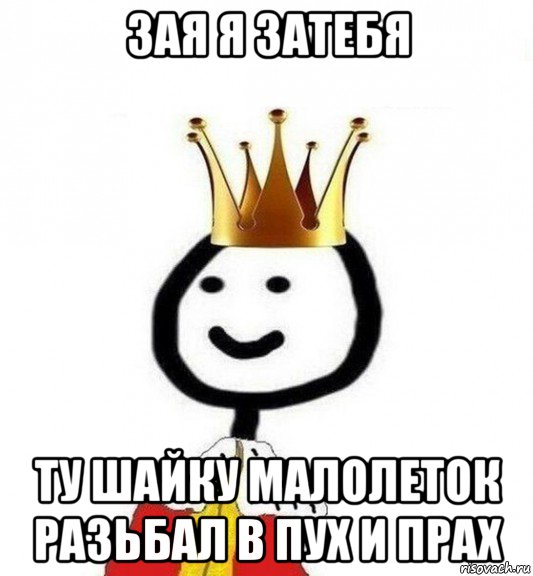 ЗАЯ Я ЗАТЕБЯ

ТУ ШАЙКУ МАЛОЛЕТОК РАЗЬБАЛ В ПУХ И ПРАХ

risovach.ru